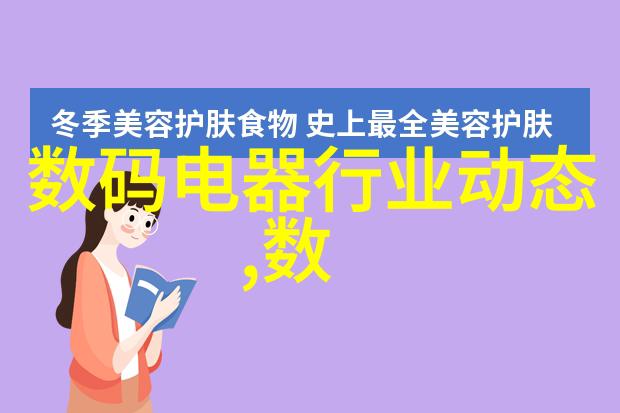 冬季美容护肤食物 史上最全美容护肤

数码电器行业动态,数